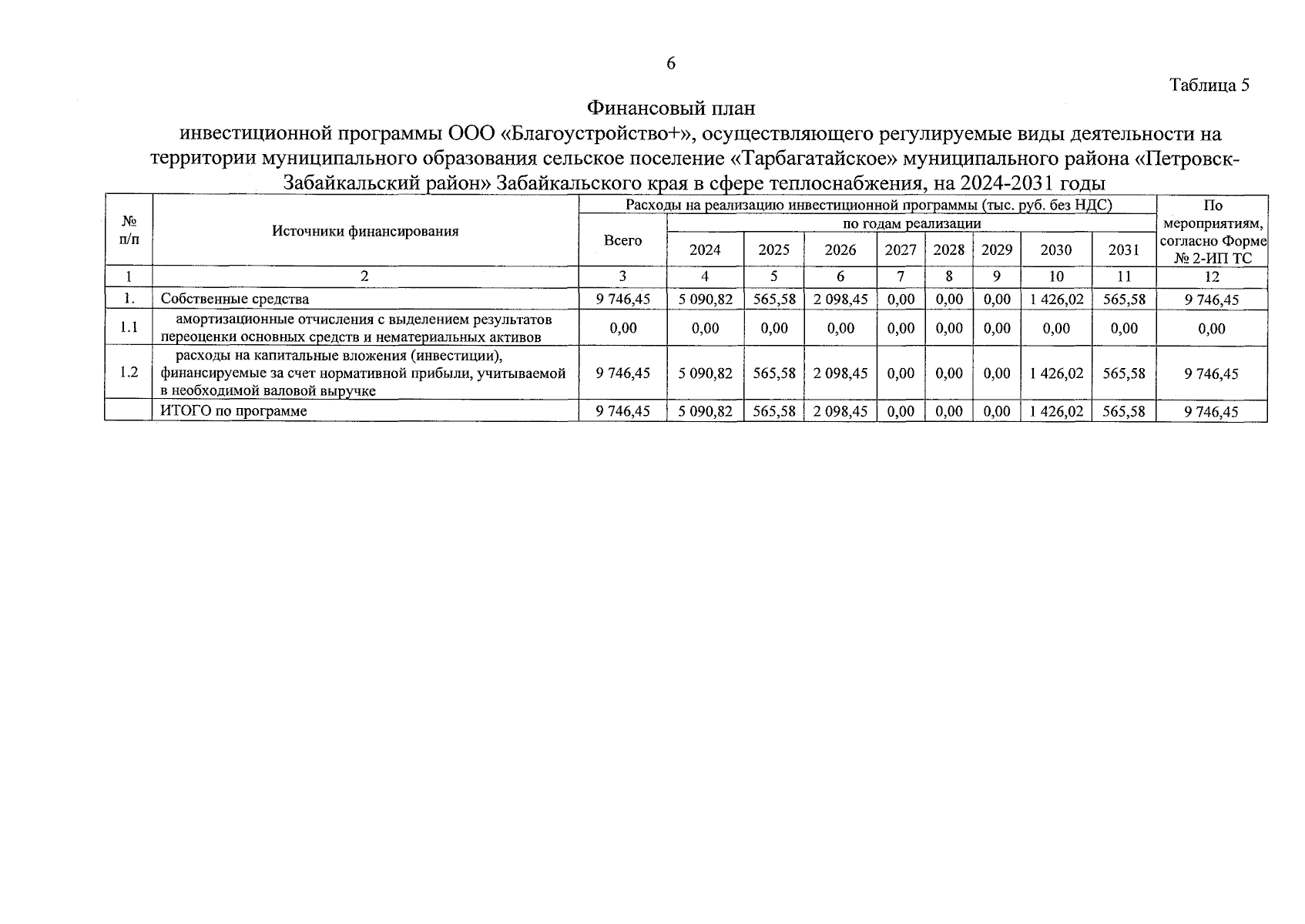 6

Таблица 5

Финансовый план
инвестиционной программы ООО «Благоустройство+», осуществляющего регулируемые виды деятельности на территории муниципального образования сельское поселение «Тарбагатайское» муниципального района «Петровск-Забайкальский район» Забайкальского края в сфере теплоснабжения, на 2024-2031 годы

| № п/п | Источники финансирования | Расходы на реализацию инвестиционной программы (тыс. руб. без НДС) | | | | | | | | | По мероприятиям, согласно Форме № 2-ИП ТС |
|---|---|---|---|---|---|---|---|---|---|---|---|
| | | Всего | по годам реализации | | | | | | | | |
| | | | 2024 | 2025 | 2026 | 2027 | 2028 | 2029 | 2030 | 2031 | |
| 1 | 2 | 3 | 4 | 5 | 6 | 7 | 8 | 9 | 10 | 11 | 12 |
| 1. | Собственные средства | 9 746,45 | 5 090,82 | 565,58 | 2 098,45 | 0,00 | 0,00 | 0,00 | 1 426,02 | 565,58 | 9 746,45 |
| 1.1 | амортизационные отчисления с выделением результатов переоценки основных средств и нематериальных активов | 0,00 | 0,00 | 0,00 | 0,00 | 0,00 | 0,00 | 0,00 | 0,00 | 0,00 | 0,00 |
| 1.2 | расходы на капитальные вложения (инвестиции), финансируемые за счет нормативной прибыли, учитываемой в необходимой валовой выручке | 9 746,45 | 5 090,82 | 565,58 | 2 098,45 | 0,00 | 0,00 | 0,00 | 1 426,02 | 565,58 | 9 746,45 |
| | ИТОГО по программе | 9 746,45 | 5 090,82 | 565,58 | 2 098,45 | 0,00 | 0,00 | 0,00 | 1 426,02 | 565,58 | 9 746,45 |